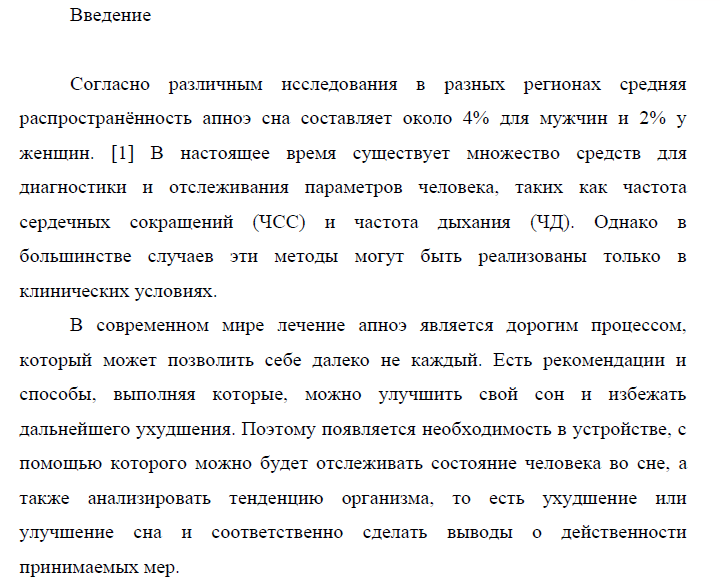 Введение

Согласно различным исследования в разных регионах средняя распространённость апноэ сна составляет около 4% для мужчин и 2% у женщин. [1] В настоящее время существует множество средств для диагностики и отслеживания параметров человека, таких как частота сердечных сокращений (ЧСС) и частота дыхания (ЧД). Однако в большинстве случаев эти методы могут быть реализованы только в клинических условиях.

В современном мире лечение апноэ является дорогим процессом, который может позволить себе далеко не каждый. Есть рекомендации и способы, выполняя которые, можно улучшить свой сон и избежать дальнейшего ухудшения. Поэтому появляется необходимость в устройстве, с помощью которого можно будет отслеживать состояние человека во сне, а также анализировать тенденцию организма, то есть ухудшение или улучшение сна и соответственно сделать выводы о действенности принимаемых мер.